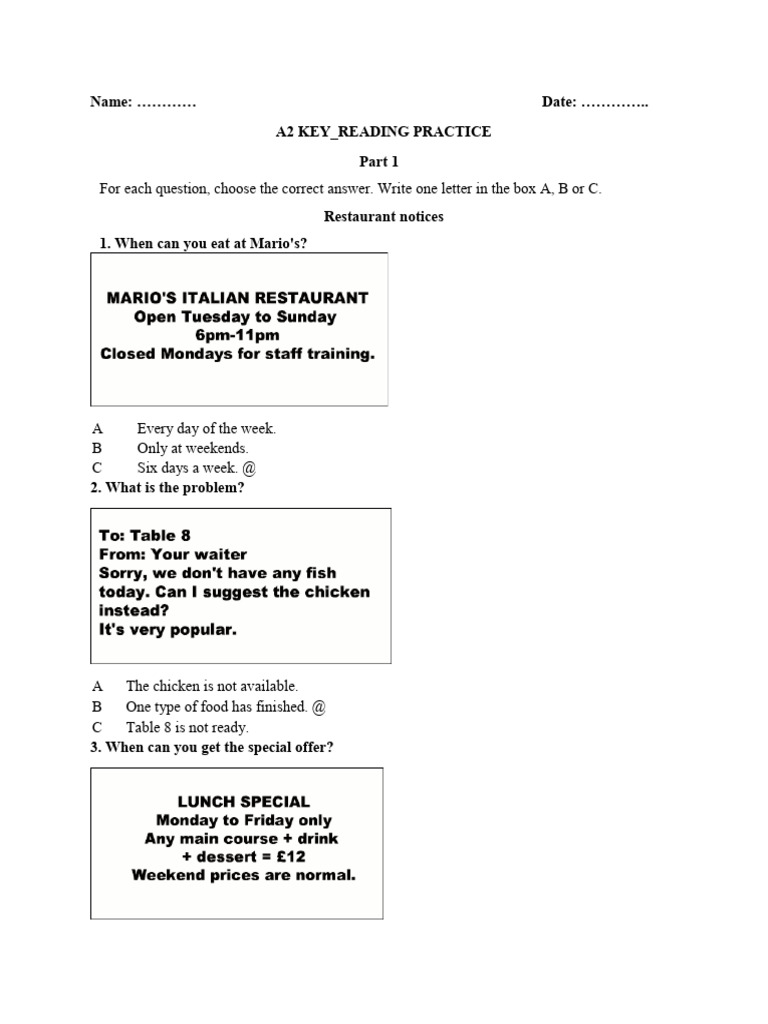 Name: …………

Date: …………..

A2 KEY_READING PRACTICE

Part 1

For each question, choose the correct answer. Write one letter in the box A, B or C.

Restaurant notices

1. When can you eat at Mario's?

MARIO'S ITALIAN RESTAURANT
Open Tuesday to Sunday
6pm-11pm
Closed Mondays for staff training.

A Every day of the week.
B Only at weekends.
C Six days a week. @

2. What is the problem?

To: Table 8
From: Your waiter
Sorry, we don't have any fish today. Can I suggest the chicken instead?
It's very popular.

A The chicken is not available.
B One type of food has finished. @
C Table 8 is not ready.

3. When can you get the special offer?

LUNCH SPECIAL
Monday to Friday only
Any main course + drink
+ dessert = £12
Weekend prices are normal.